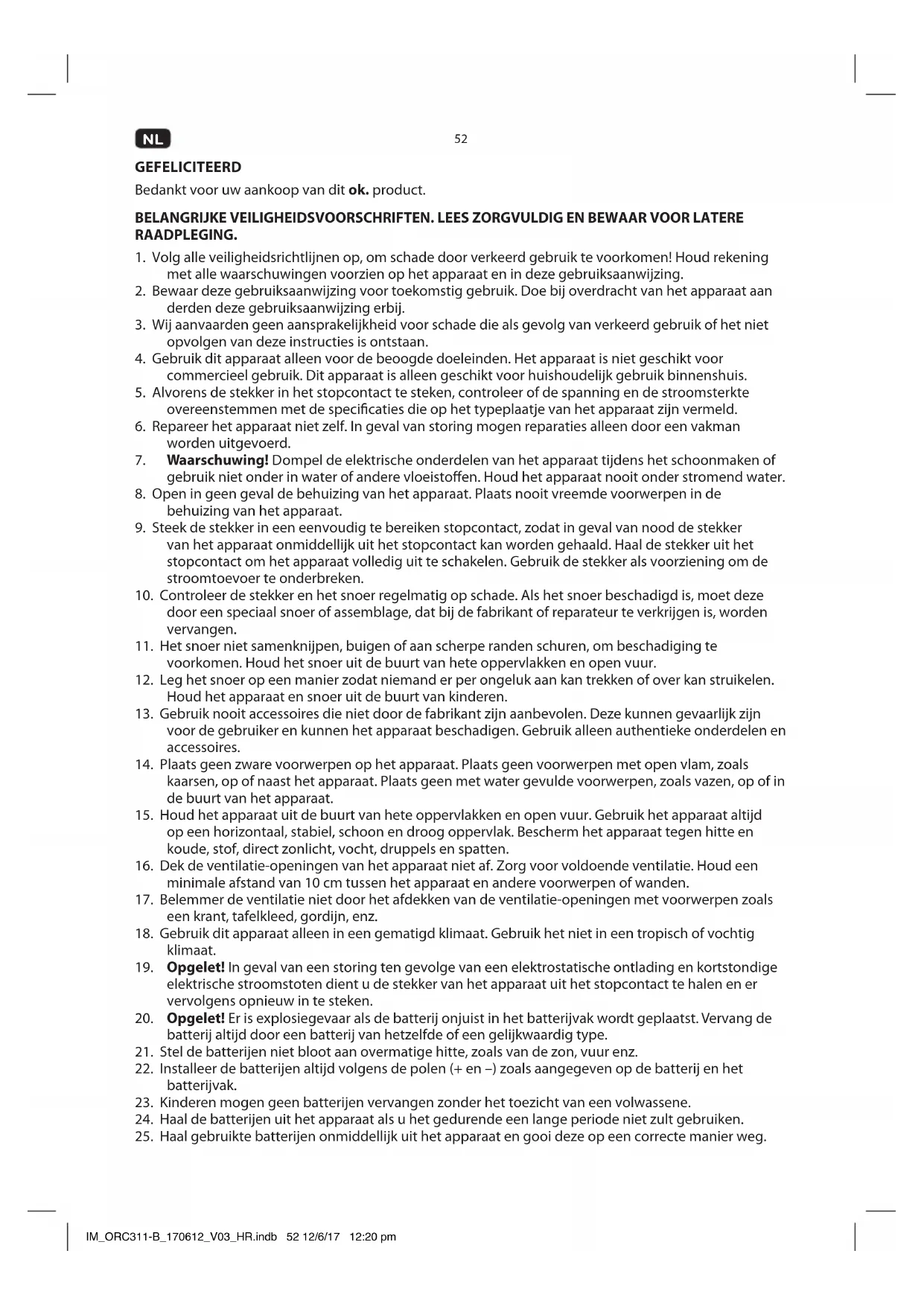 NL

52

GEFELICITEERD

Bedankt voor uw aankoop van dit ok. product.

BELANGRIJKE VEILIGHEIDSVOORSCHRIFTEN. LEES ZORGVULDIG EN BEWAAR VOOR LATERE RAADPLEGING.

1. Volg alle veiligheidsrichtlijnen op, om schade door verkeerd gebruik te voorkomen! Houd rekening met alle waarschuwingen voorzien op het apparaat en in deze gebruiksaanwijzing.
2. Bewaar deze gebruiksaanwijzing voor toekomstig gebruik. Doe bij overdracht van het apparaat aan derden deze gebruiksaanwijzing erbij.
3. Wij aanvaarden geen aansprakelijkheid voor schade die als gevolg van verkeerd gebruik of het niet opvolgen van deze instructies is ontstaan.
4. Gebruik dit apparaat alleen voor de beoogde doeleinden. Het apparaat is niet geschikt voor commercieel gebruik. Dit apparaat is alleen geschikt voor huishoudelijk gebruik binnenshuis.
5. Alvorens de stekker in het stopcontact te steken, controleer of de spanning en de stroomsterkte overeenstemmen met de specificaties die op het typeplaatje van het apparaat zijn vermeld.
6. Repareer het apparaat niet zelf. In geval van storing mogen reparaties alleen door een vakman worden uitgevoerd.
7. Waarschuwing! Dompel de elektrische onderdelen van het apparaat tijdens het schoonmaken of gebruik niet onder in water of andere vloeistoffen. Houd het apparaat nooit onder stromend water.
8. Open in geen geval de behuizing van het apparaat. Plaats nooit vreemde voorwerpen in de behuizing van het apparaat.
9. Steek de stekker in een eenvoudig te bereiken stopcontact, zodat in geval van nood de stekker van het apparaat onmiddellijk uit het stopcontact kan worden gehaald. Haal de stekker uit het stopcontact om het apparaat volledig uit te schakelen. Gebruik de stekker als voorziening om de stroomtoevoer te onderbreken.
10. Controleer de stekker en het snoer regelmatig op schade. Als het snoer beschadigd is, moet deze door een speciaal snoer of assemblage, dat bij de fabrikant of reparateur te verkrijgen is, worden vervangen.
11. Het snoer niet samenknijpen, buigen of aan scherpe randen schuren, om beschadiging te voorkomen. Houd het snoer uit de buurt van hete oppervlakken en open vuur.
12. Leg het snoer op een manier zodat niemand er per ongeluk aan kan trekken of over kan struikelen. Houd het apparaat en snoer uit de buurt van kinderen.
13. Gebruik nooit accessoires die niet door de fabrikant zijn aanbevolen. Deze kunnen gevaarlijk zijn voor de gebruiker en kunnen het apparaat beschadigen. Gebruik alleen authentieke onderdelen en accessoires.
14. Plaats geen zware voorwerpen op het apparaat. Plaats geen voorwerpen met open vlam, zoals kaarsen, op of naast het apparaat. Plaats geen met water gevulde voorwerpen, zoals vazen, op of in de buurt van het apparaat.
15. Houd het apparaat uit de buurt van hete oppervlakken en open vuur. Gebruik het apparaat altijd op een horizontaal, stabiel, schoon en droog oppervlak. Bescherm het apparaat tegen hitte en koude, stof, direct zonlicht, vocht, druppels en spatten.
16. Dek de ventilatie-openingen van het apparaat niet af. Zorg voor voldoende ventilatie. Houd een minimale afstand van 10 cm tussen het apparaat en andere voorwerpen of wanden.
17. Belemmer de ventilatie niet door het afdekken van de ventilatie-openingen met voorwerpen zoals een krant, tafelkleed, gordijn, enz.
18. Gebruik dit apparaat alleen in een gematigd klimaat. Gebruik het niet in een tropisch of vochtig klimaat.
19. Opgelet! In geval van een storing ten gevolge van een elektrostatische ontlading en kortstondige elektrische stroomstoten dient u de stekker van het apparaat uit het stopcontact te halen en er vervolgens opnieuw in te steken.
20. Opgelet! Er is explosiegevaar als de batterij onjuist in het batterijvak wordt geplaatst. Vervang de batterij altijd door een batterij van hetzelfde of een gelijkwaardig type.
21. Stel de batterijen niet bloot aan overmatige hitte, zoals van de zon, vuur enz.
22. Installeer de batterijen altijd volgens de polen (+ en –) zoals aangegeven op de batterij en het batterijvak.
23. Kinderen mogen geen batterijen vervangen zonder het toezicht van een volwassene.
24. Haal de batterijen uit het apparaat als u het gedurende een lange periode niet zult gebruiken.
25. Haal gebruikte batterijen onmiddellijk uit het apparaat en gooi deze op een correcte manier weg.

IM_ORC311-B_170612_V03_HR.indb 52 12/6/17 12:20 pm